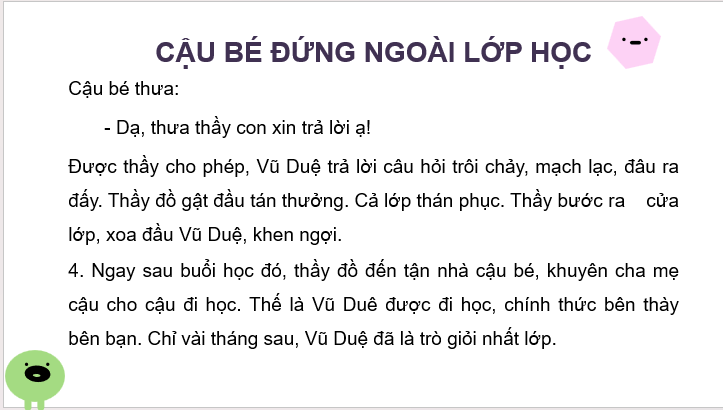 CẬU BÉ ĐỨNG NGOÀI LỚP HỌC

Cậu bé thưa:

- Dạ, thưa thầy con xin trả lời ạ!

Được thầy cho phép, Vũ Duệ trả lời câu hỏi trôi chảy, mạch lạc, đâu ra đấy. Thầy đồ gật đầu tán thưởng. Cả lớp thán phục. Thầy bước ra cửa lớp, xoa đầu Vũ Duệ, khen ngợi.

4. Ngay sau buổi học đó, thầy đồ đến tận nhà cậu bé, khuyên cha mẹ cậu cho cậu đi học. Thế là Vũ Duê được đi học, chính thức bên thày bên bạn. Chỉ vài tháng sau, Vũ Duệ đã là trò giỏi nhất lớp.